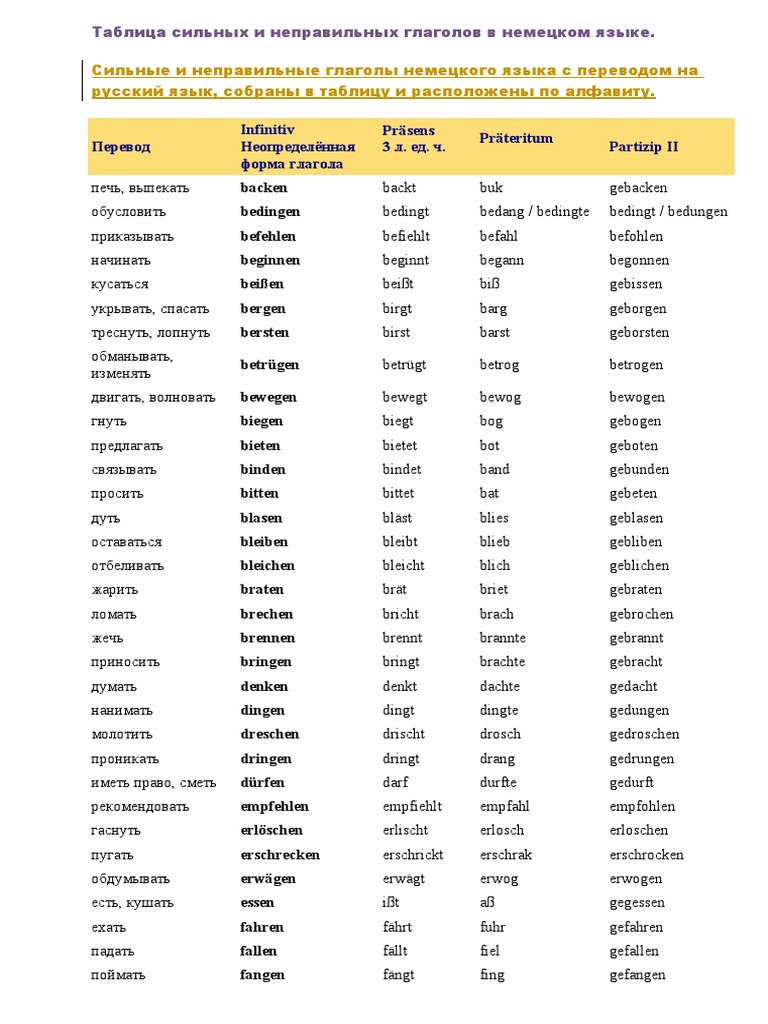 Таблица сильных и неправильных глаголов в немецком языке.

Сильные и неправильные глаголы немецкого языка с переводом на русский язык, собраны в таблицу и расположены по алфавиту.

| Перевод | Infinitiv Неопределённая форма глагола | Präsens 3 л. ед. ч. | Präteritum | Partizip II |
|---|---|---|---|---|
| печь, выпекать | backen | backt | buk | gebacken |
| обусловить | bedingen | bedingt | bedang / bedingte | bedingt / bedungen |
| приказывать | befehlen | befiehlt | befahl | befohlen |
| начинать | beginnen | beginnt | begann | begonnen |
| кусаться | beißen | beißt | biß | gebissen |
| укрывать, спасать | bergen | birgt | barg | geborgen |
| треснуть, лопнуть | bersten | birst | barst | geborsten |
| обманывать, изменять | betrügen | betrügt | betrog | betrogen |
| двигать, волновать | bewegen | bewegt | bewog | bewogen |
| гнуть | biegen | biegt | bog | gebogen |
| предлагать | bieten | bietet | bot | geboten |
| связывать | binden | bindet | band | gebunden |
| просить | bitten | bittet | bat | gebeten |
| дуть | blasen | bläst | blies | geblasen |
| оставаться | bleiben | bleibt | blieb | gebliben |
| отбеливать | bleichen | bleicht | blich | geblichen |
| жарить | braten | brät | briet | gebraten |
| ломать | brechen | bricht | brach | gebrochen |
| жечь | brennen | brennt | brannte | gebrannt |
| приносить | bringen | bringt | brachte | gebracht |
| думать | denken | denkt | dachte | gedacht |
| нанимать | dingen | dingt | dingte | gedungen |
| молотить | dreschen | drischt | drosch | gedroschen |
| проникать | dringen | dringt | drang | gedrungen |
| иметь право, сметь | dürfen | darf | durfte | gedurft |
| рекомендовать | empfehlen | empfiehlt | empfahl | empfohlen |
| гаснуть | erlöschen | erlischt | erlosch | erloschen |
| пугать | erschrecken | erschrickt | erschrak | erschrocken |
| обдумывать | erwägen | erwägt | erwog | erwogen |
| есть, кушать | essen | ißt | aß | gegessen |
| ехать | fahren | fahrt | fuhr | gefahren |
| падать | fallen | fallt | fiel | gefallen |
| поймать | fangen | fängt | fing | gefangen |